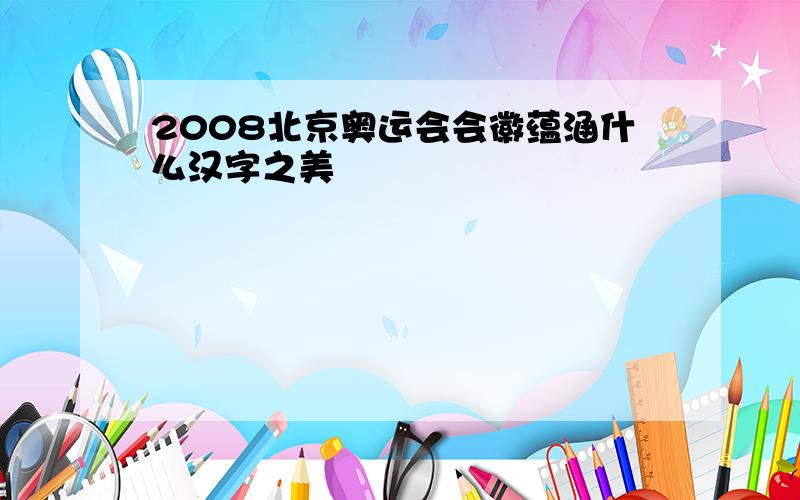 2008北京奥运会会徽蕴涵什么汉字之美